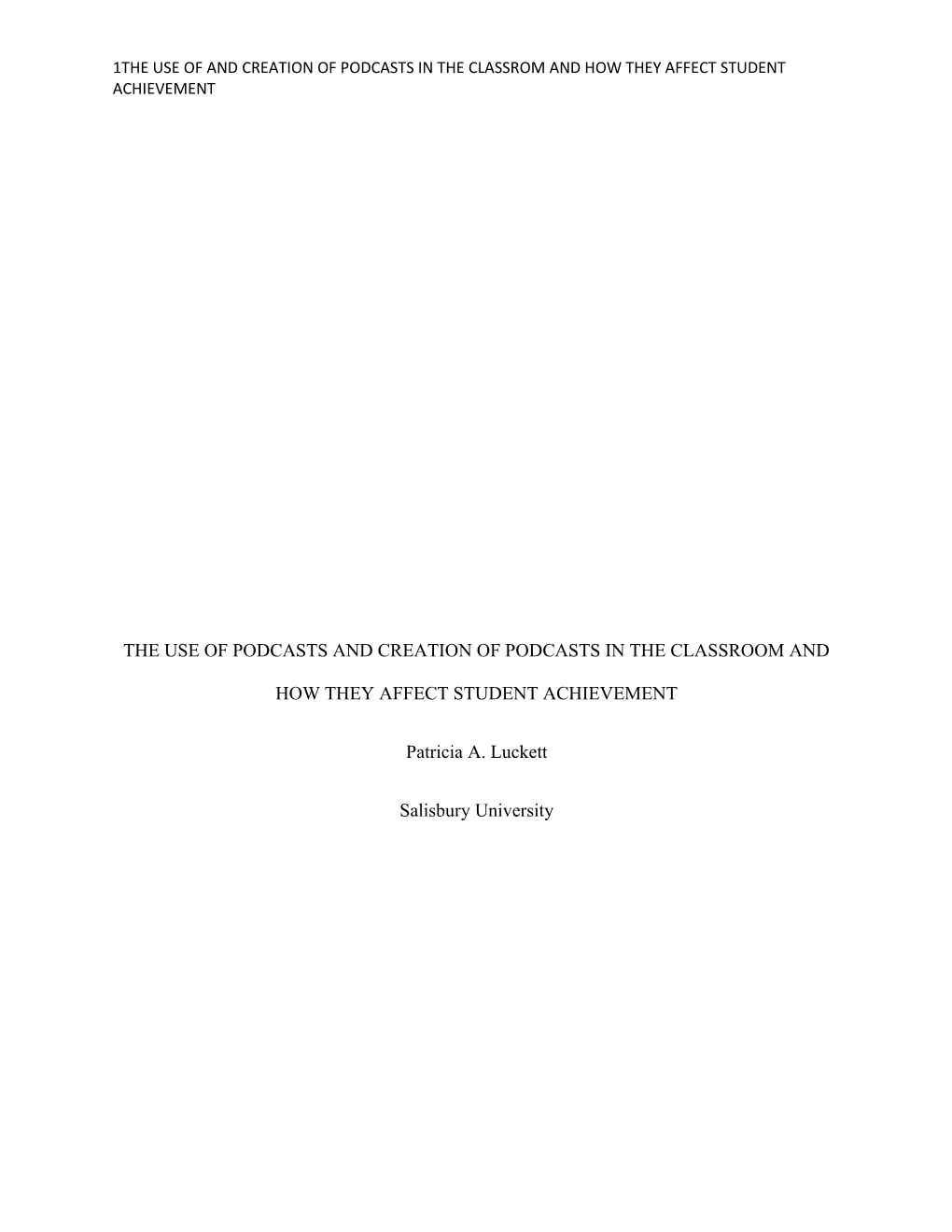 1THE USE OF AND CREATION OF PODCASTS IN THE CLASSROM AND HOW THEY AFFECT STUDENT ACHIEVEMENT

THE USE OF PODCASTS AND CREATION OF PODCASTS IN THE CLASSROOM AND HOW THEY AFFECT STUDENT ACHIEVEMENT

Patricia A. Luckett

Salisbury University